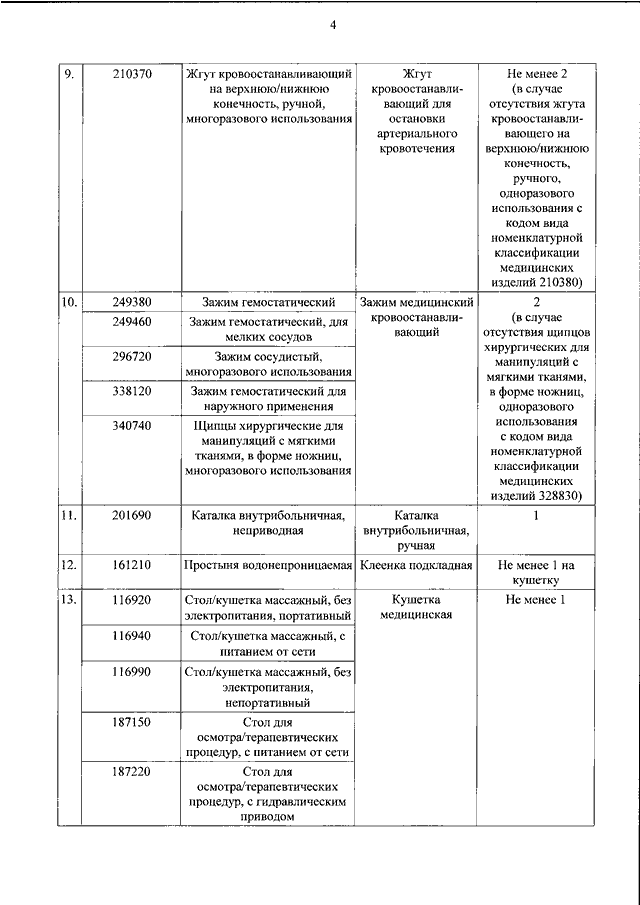 4

| | | | | |
|---|---|---|---|---|
| 9. | 210370 | Жгут кровоостанавливающий на верхнюю/нижнюю конечность, ручной, многоразового использования | Жгут кровоостанавливающий для остановки артериального кровотечения | Не менее 2 (в случае отсутствия жгута кровоостанавливающего на верхнюю/нижнюю конечность, ручного, одноразового использования с кодом вида номенклатурной классификации медицинских изделий 210380) |
| 10. | 249380 | Зажим гемостатический | Зажим медицинский кровоостанавливающий | 2 (в случае отсутствия щипцов хирургических для манипуляций с мягкими тканями, в форме ножниц, одноразового использования с кодом вида номенклатурной классификации медицинских изделий 328830) |
| | 249460 | Зажим гемостатический, для мелких сосудов | | |
| | 296720 | Зажим сосудистый, многоразового использования | | |
| | 338120 | Зажим гемостатический для наружного применения | | |
| | 340740 | Щипцы хирургические для манипуляций с мягкими тканями, в форме ножниц, многоразового использования | | |
| 11. | 201690 | Каталка внутрибольничная, неприводная | Каталка внутрибольничная, ручная | 1 |
| 12. | 161210 | Простыня водонепроницаемая | Клеенка подкладная | Не менее 1 на кушетку |
| 13. | 116920 | Стол/кушетка массажный, без электропитания, портативный | Кушетка медицинская | Не менее 1 |
| | 116940 | Стол/кушетка массажный, с питанием от сети | | |
| | 116990 | Стол/кушетка массажный, без электропитания, непортативный | | |
| | 187150 | Стол для осмотра/терапевтических процедур, с питанием от сети | | |
| | 187220 | Стол для осмотра/терапевтических процедур, с гидравлическим приводом | | |